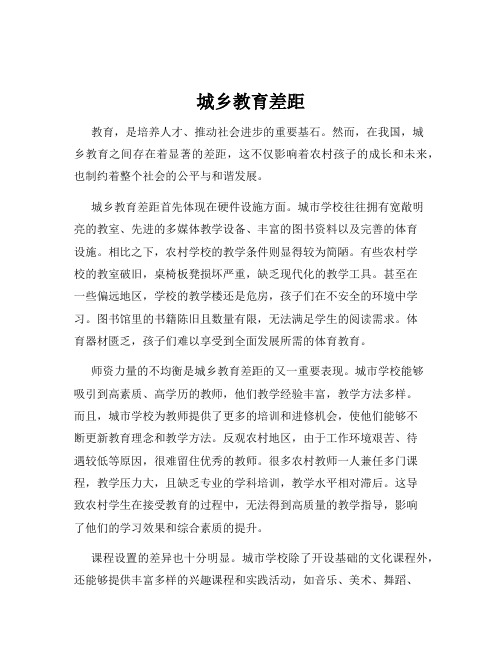 城乡教育差距

教育，是培养人才、推动社会进步的重要基石。然而，在我国，城乡教育之间存在着显著的差距，这不仅影响着农村孩子的成长和未来，也制约着整个社会的公平与和谐发展。

城乡教育差距首先体现在硬件设施方面。城市学校往往拥有宽敞明亮的教室、先进的多媒体教学设备、丰富的图书资料以及完善的体育设施。相比之下，农村学校的教学条件则显得较为简陋。有些农村学校的教室破旧，桌椅板凳损坏严重，缺乏现代化的教学工具。甚至在一些偏远地区，学校的教学楼还是危房，孩子们在不安全的环境中学习。图书馆里的书籍陈旧且数量有限，无法满足学生的阅读需求。体育器材匮乏，孩子们难以享受到全面发展所需的体育教育。

师资力量的不均衡是城乡教育差距的又一重要表现。城市学校能够吸引到高素质、高学历的教师，他们教学经验丰富，教学方法多样。而且，城市学校为教师提供了更多的培训和进修机会，使他们能够不断更新教育理念和教学方法。反观农村地区，由于工作环境艰苦、待遇较低等原因，很难留住优秀的教师。很多农村教师一人兼任多门课程，教学压力大，且缺乏专业的学科培训，教学水平相对滞后。这导致农村学生在接受教育的过程中，无法得到高质量的教学指导，影响了他们的学习效果和综合素质的提升。

课程设置的差异也十分明显。城市学校除了开设基础的文化课程外，还能够提供丰富多样的兴趣课程和实践活动，如音乐、美术、舞蹈、